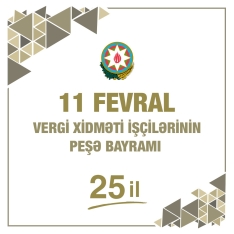 11 FEVRAL

VERGİ XİDMƏTİ İŞÇİLƏRİNİN PEŞƏ BAYRAMI

25 il